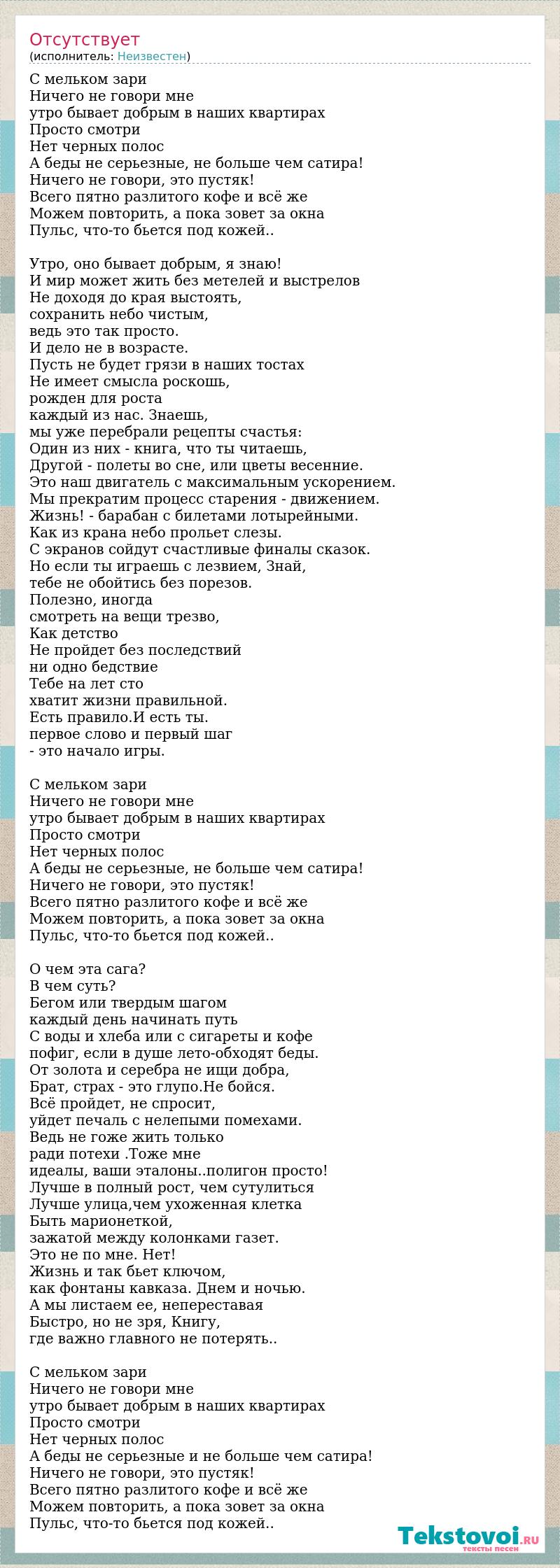 Отсутствует
(исполнитель: Неизвестен)

С мельком зари
Ничего не говори мне
утро бывает добрым в наших квартирах
Просто смотри
Нет черных полос
А беды не серьезные, не больше чем сатира!
Ничего не говори, это пустяк!
Всего пятно разлитого кофе и всё же
Можем повторить, а пока зовет за окна
Пульс, что-то бьется под кожей..

Утро, оно бывает добрым, я знаю!
И мир может жить без метелей и выстрелов
Не доходя до края выстоять,
сохранить небо чистым,
ведь это так просто.
И дело не в возрасте.
Пусть не будет грязи в наших тостах
Не имеет смысла роскошь,
рожден для роста
каждый из нас. Знаешь,
мы уже перебрали рецепты счастья:
Один из них - книга, что ты читаешь,
Другой - полеты во сне, или цветы весенние.
Это наш двигатель с максимальным ускорением.
Мы прекратим процесс старения - движением.
Жизнь! - барабан с билетами лотырейными.
Как из крана небо прольет слезы.
С экранов сойдут счастливые финалы сказок.
Но если ты играешь с лезвием, Знай,
тебе не обойтись без порезов.
Полезно, иногда
смотреть на вещи трезво,
Как детство
Не пройдет без последствий
ни одно бедствие
Тебе на лет сто
хватит жизни правильной.
Есть правило.И есть ты.
первое слово и первый шаг
- это начало игры.

С мельком зари
Ничего не говори мне
утро бывает добрым в наших квартирах
Просто смотри
Нет черных полос
А беды не серьезные, не больше чем сатира!
Ничего не говори, это пустяк!
Всего пятно разлитого кофе и всё же
Можем повторить, а пока зовет за окна
Пульс, что-то бьется под кожей..

О чем эта сага?
В чем суть?
Бегом или твердым шагом
каждый день начинать путь
С воды и хлеба или с сигареты и кофе
пофиг, если в душе лето-обходят беды.
От золота и серебра не ищи добра,
Брат, страх - это глупо.Не бойся.
Всё пройдет, не спросит,
уйдет печаль с нелепыми помехами.
Ведь не гоже жить только
ради потехи .Тоже мне
идеалы, ваши эталоны..полигон просто!
Лучше в полный рост, чем сутулиться
Лучше улица,чем ухоженная клетка
Быть марионеткой,
зажатой между колонками газет.
Это не по мне. Нет!
Жизнь и так бьет ключом,
как фонтаны кавказа. Днем и ночью.
А мы листаем ее, непереставая
Быстро, но не зря, Книгу,
где важно главного не потерять..

С мельком зари
Ничего не говори мне
утро бывает добрым в наших квартирах
Просто смотри
Нет черных полос
А беды не серьезные и не больше чем сатира!
Ничего не говори, это пустяк!
Всего пятно разлитого кофе и всё же
Можем повторить, а пока зовет за окна
Пульс, что-то бьется под кожей..

Tekstovoi.ru
тексты песен